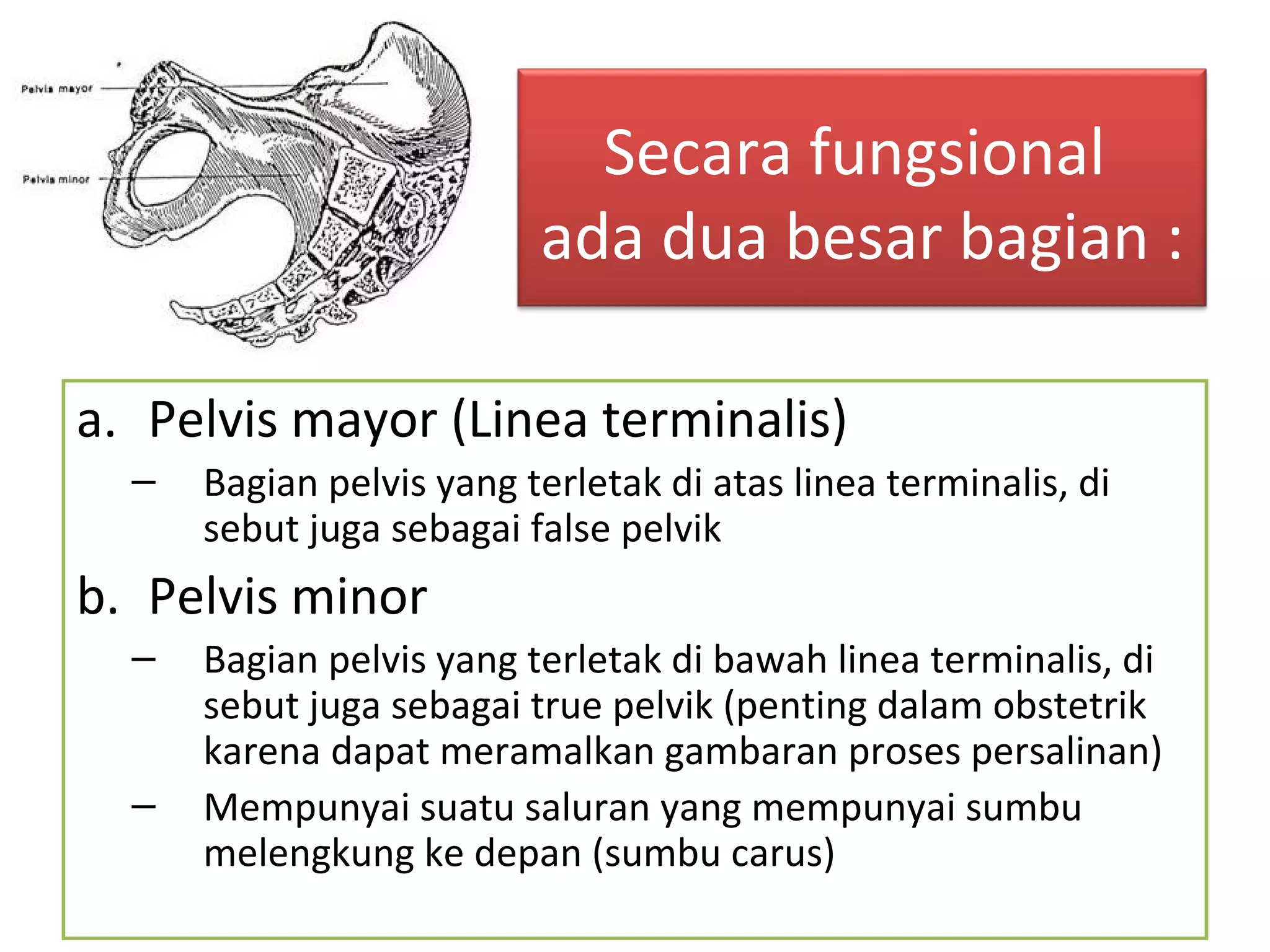 Pelvis mayor

Pelvis minor

Secara fungsional ada dua besar bagian :

a. Pelvis mayor (Linea terminalis)

– Bagian pelvis yang terletak di atas linea terminalis, di sebut juga sebagai false pelvik

b. Pelvis minor

– Bagian pelvis yang terletak di bawah linea terminalis, di sebut juga sebagai true pelvik (penting dalam obstetrik karena dapat meramalkan gambaran proses persalinan)

– Mempunyai suatu saluran yang mempunyai sumbu melengkung ke depan (sumbu carus)